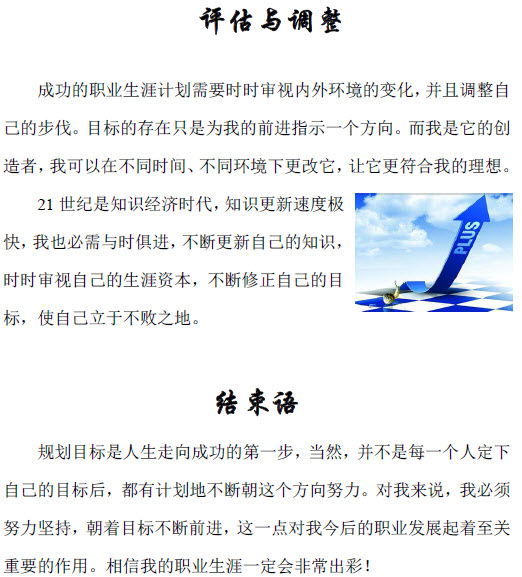 评估与调整

成功的职业生涯计划需要时时审视内外环境的变化，并且调整自己的步伐。目标的存在只是为我的前进指示一个方向。而我是它的创造者，我可以在不同时间、不同环境下更改它，让它更符合我的理想。

21 世纪是知识经济时代，知识更新速度极快，我也必需与时俱进，不断更新自己的知识，时时审视自己的生涯资本，不断修正自己的目标，使自己立于不败之地。

PLUS

结束语

规划目标是人生走向成功的第一步，当然，并不是每一个人定下自己的目标后，都有计划地不断朝这个方向努力。对我来说，我必须努力坚持，朝着目标不断前进，这一点对我今后的职业发展起着至关重要的作用。相信我的职业生涯一定会非常出彩！